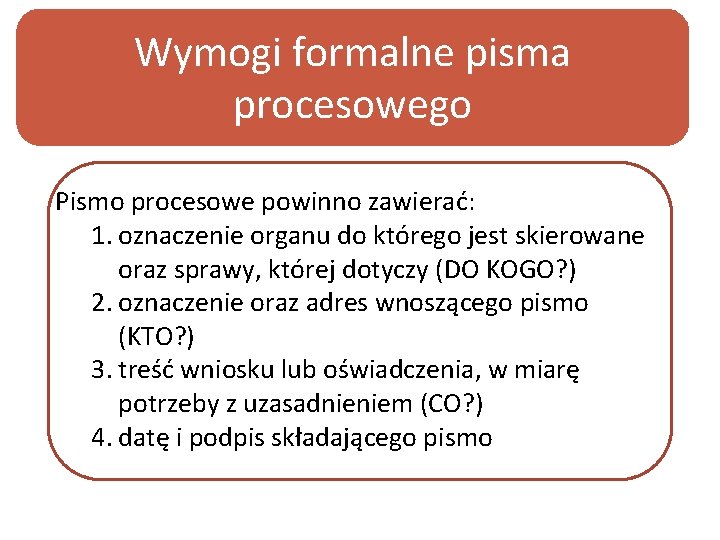 Wymogi formalne pisma procesowego

Pismo procesowe powinno zawierać:
1. oznaczenie organu do którego jest skierowane oraz sprawy, której dotyczy (DO KOGO?)
2. oznaczenie oraz adres wnoszącego pismo (KTO?)
3. treść wniosku lub oświadczenia, w miarę potrzeby z uzasadnieniem (CO?)
4. datę i podpis składającego pismo